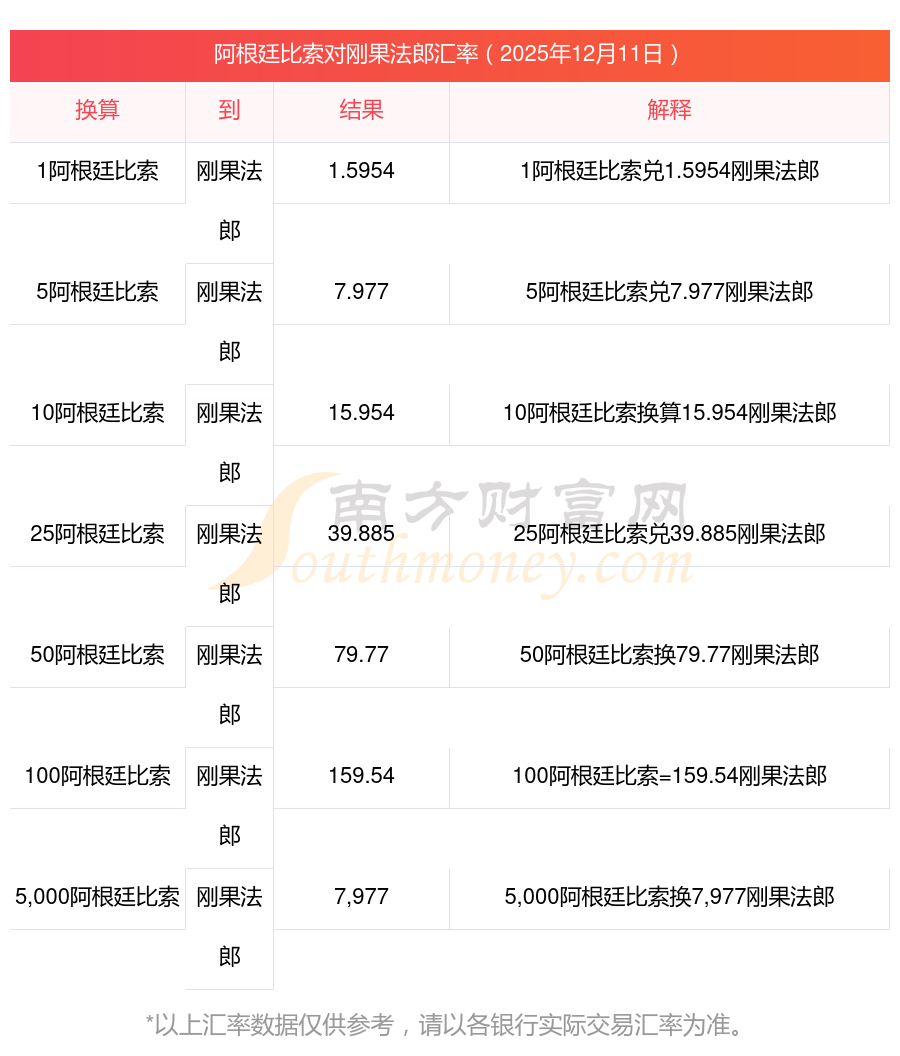 阿根廷比索对刚果法郎汇率（2025年12月11日）

| 换算 | 到 | 结果 | 解释 |
|---|---|---|---|
| 1阿根廷比索 | 刚果法郎 | 1.5954 | 1阿根廷比索兑1.5954刚果法郎 |
| 5阿根廷比索 | 刚果法郎 | 7.977 | 5阿根廷比索兑7.977刚果法郎 |
| 10阿根廷比索 | 刚果法郎 | 15.954 | 10阿根廷比索换算15.954刚果法郎 |
| 25阿根廷比索 | 刚果法郎 | 39.885 | 25阿根廷比索兑39.885刚果法郎 |
| 50阿根廷比索 | 刚果法郎 | 79.77 | 50阿根廷比索换79.77刚果法郎 |
| 100阿根廷比索 | 刚果法郎 | 159.54 | 100阿根廷比索=159.54刚果法郎 |
| 5,000阿根廷比索 | 刚果法郎 | 7,977 | 5,000阿根廷比索换7,977刚果法郎 |

*以上汇率数据仅供参考，请以各银行实际交易汇率为准。

南方财富网
Southmoney.com